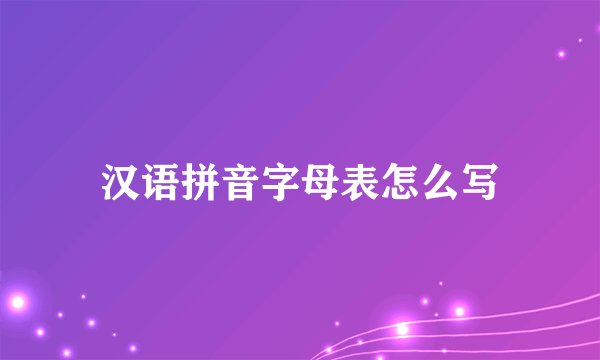 汉语拼音字母表怎么写